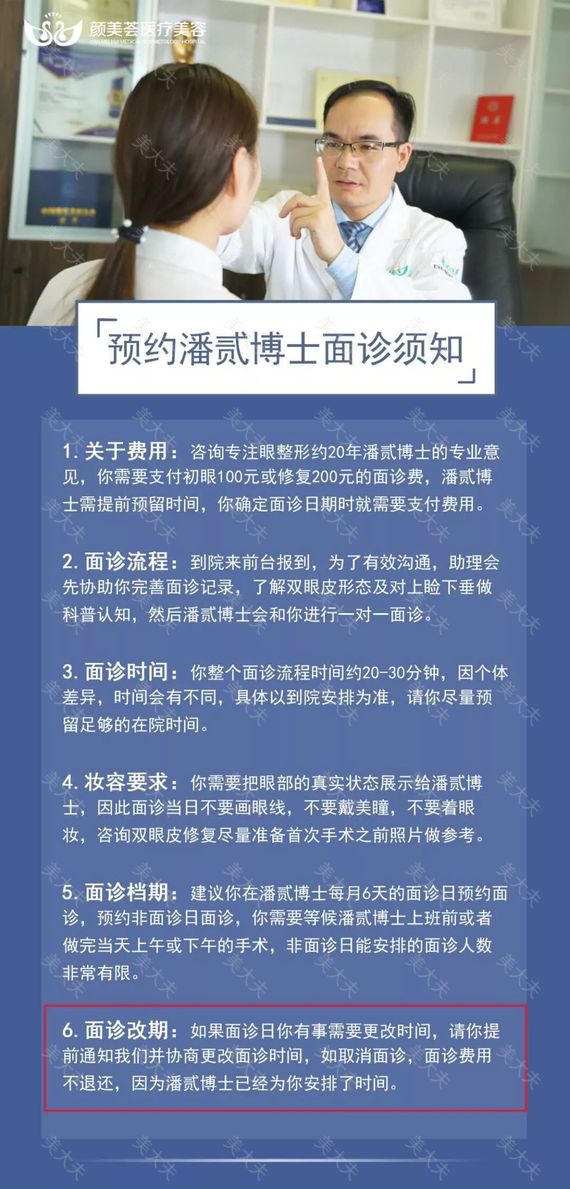 颜美荟医疗美容

预约潘贰博士面诊须知

1. 关于费用：咨询专注眼整形约20年潘贰博士的专业意见，你需要支付初眼100元或修复200元的面诊费，潘贰博士需提前预留时间，你确定面诊日期时就需要支付费用。

2. 面诊流程：到院来前台报到，为了有效沟通，助理会先协助你完善面诊记录，了解双眼皮形态及对上睑下垂做科普认知，然后潘贰博士会和你进行一对一面诊。

3. 面诊时间：你整个面诊流程时间约20-30分钟，因个体差异，时间会有不同，具体以到院安排为准，请你尽量预留足够的在院时间。

4. 妆容要求：你需要把眼部的真实状态展示给潘贰博士，因此面诊当日不要画眼线，不要戴美瞳，不要着眼妆，咨询双眼皮修复尽量准备首次手术之前照片做参考。

5. 面诊档期：建议你在潘贰博士每月6天的面诊日预约面诊，预约非面诊日面诊，你需要等候潘贰博士上班前或者做完当天上午或下午的手术，非面诊日能安排的面诊人数非常有限。

6. 面诊改期：如果面诊日你有事需要更改时间，请你提前通知我们并协商更改面诊时间，如取消面诊，面诊费用不退还，因为潘贰博士已经为你安排了时间。